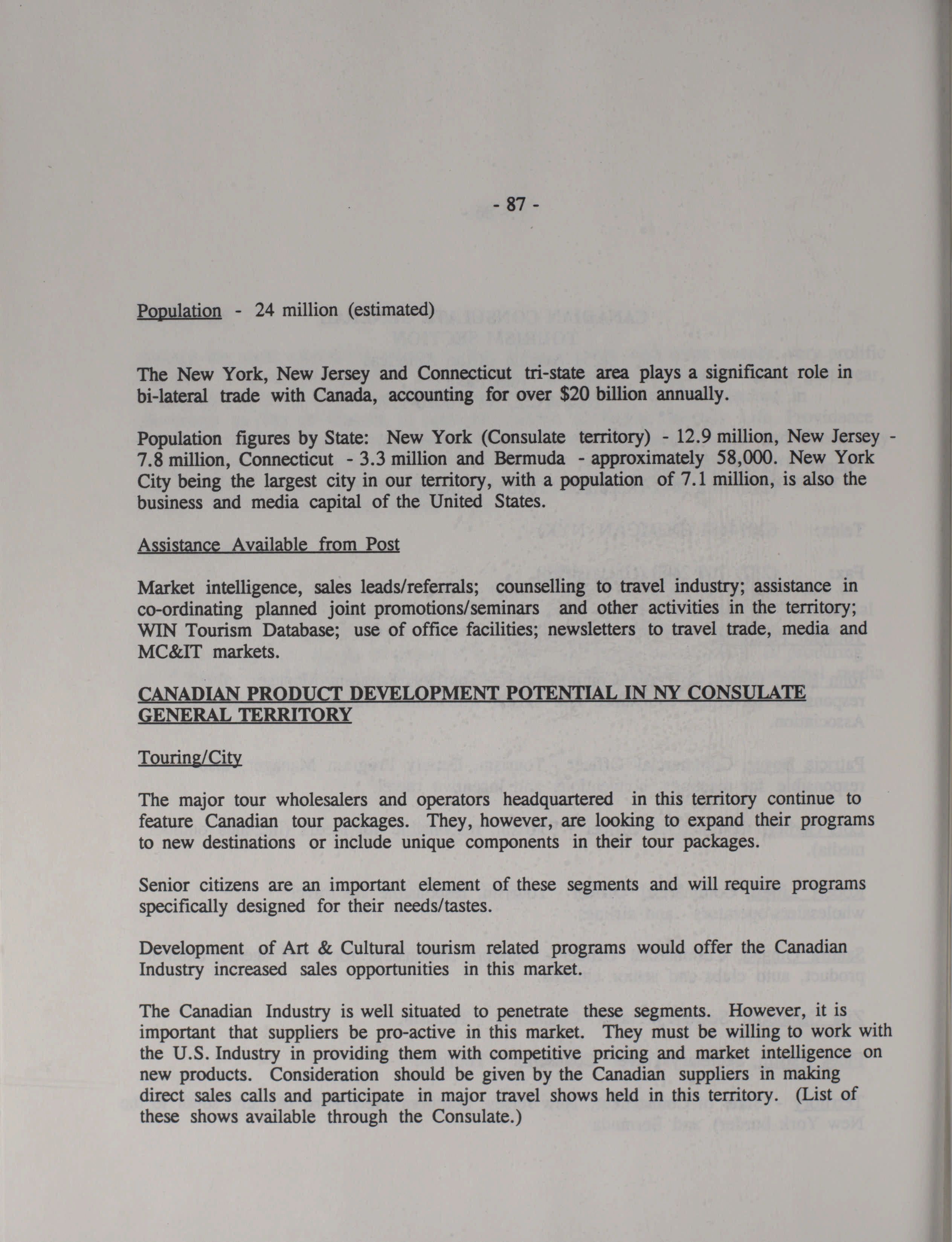 - 87 -

Population - 24 million (estimated)

The New York, New Jersey and Connecticut tri-state area plays a significant role in bi-lateral trade with Canada, accounting for over $20 billion annually.

Population figures by State: New York (Consulate territory) - 12.9 million, New Jersey - 7.8 million, Connecticut - 3.3 million and Bermuda - approximately 58,000. New York City being the largest city in our territory, with a population of 7.1 million, is also the business and media capital of the United States.

Assistance Available from Post

Market intelligence, sales leads/referrals; counselling to travel industry; assistance in co-ordinating planned joint promotions/seminars and other activities in the territory; WIN Tourism Database; use of office facilities; newsletters to travel trade, media and MC&IT markets.

CANADIAN PRODUCT DEVELOPMENT POTENTIAL IN NY CONSULATE GENERAL TERRITORY

Touring/City

The major tour wholesalers and operators headquartered in this territory continue to feature Canadian tour packages. They, however, are looking to expand their programs to new destinations or include unique components in their tour packages.

Senior citizens are an important element of these segments and will require programs specifically designed for their needs/tastes.

Development of Art & Cultural tourism related programs would offer the Canadian Industry increased sales opportunities in this market.

The Canadian Industry is well situated to penetrate these segments. However, it is important that suppliers be pro-active in this market. They must be willing to work with the U.S. Industry in providing them with competitive pricing and market intelligence on new products. Consideration should be given by the Canadian suppliers in making direct sales calls and participate in major travel shows held in this territory. (List of these shows available through the Consulate.)